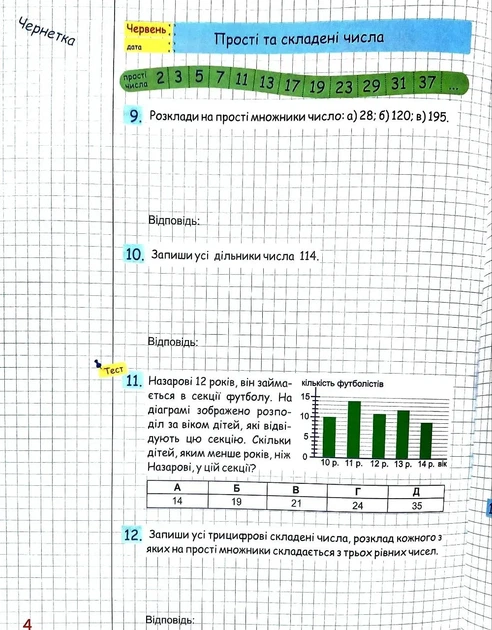 Чернетка

Червень
дата

Прості та складені числа

прості числа 2 3 5 7 11 13 17 19 23 29 31 37 ...

9. Розклади на прості множники число: а) 28; б) 120; в) 195.

Відповідь:

10. Запиши усі дільники числа 114.

Відповідь:

Тест

11. Назарові 12 років, він займається в секції футболу. На діаграмі зображено розподіл за віком дітей, які відвідують цю секцію. Скільки дітей, яким менше років, ніж Назарові, у цій секції?

кількість футболістів
15
10
5
0
10 р. 11 р. 12 р. 13 р. 14 р. вік

| А | Б | В | Г | Д |
|---|---|---|---|---|
| 14 | 19 | 21 | 24 | 35 |

12. Запиши усі трицифрові складені числа, розклад кожного з яких на прості множники складається з трьох рівних чисел.

Відповідь:

4